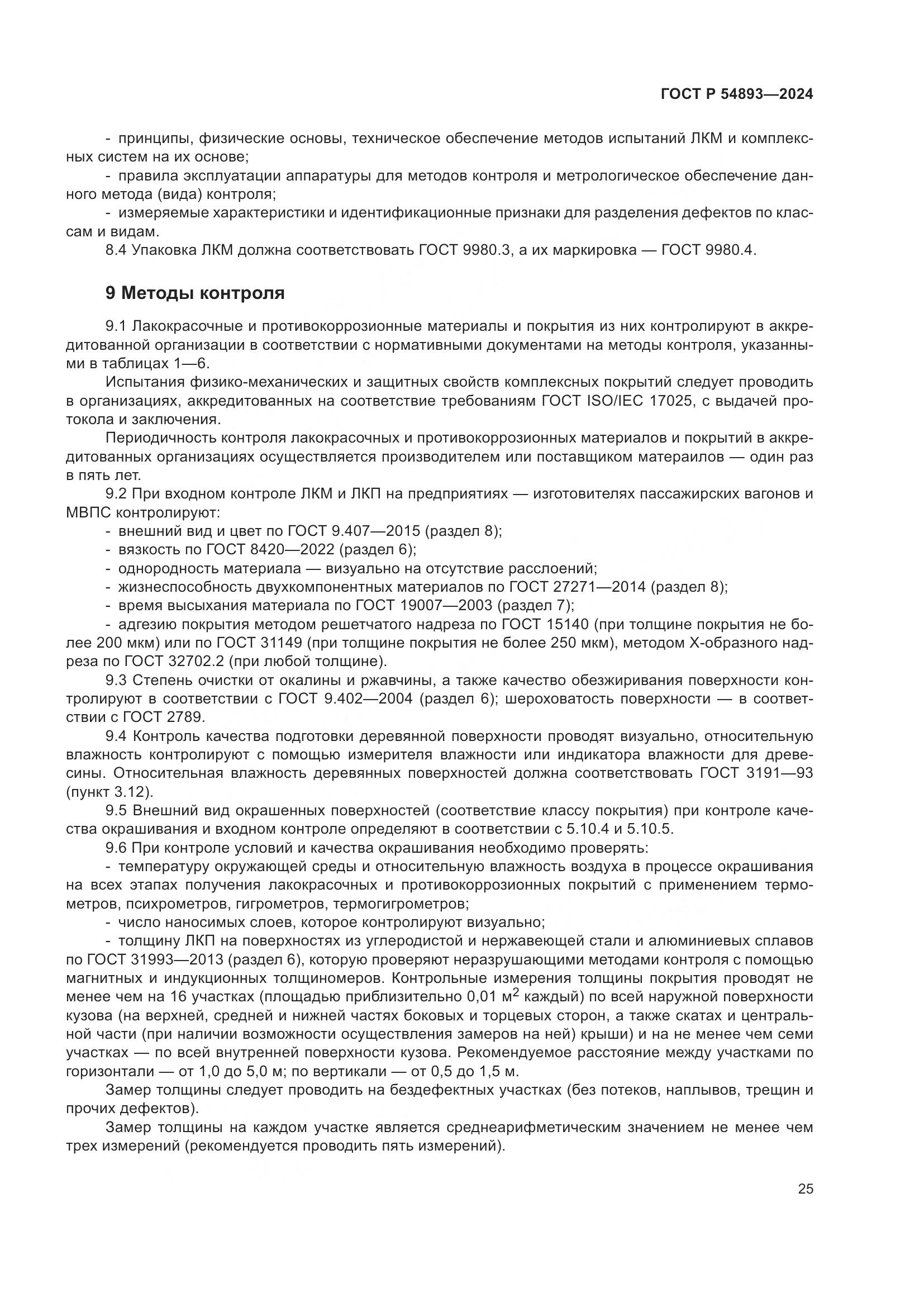 ГОСТ Р 54893—2024

- принципы, физические основы, техническое обеспечение методов испытаний ЛКМ и комплексных систем на их основе;
- правила эксплуатации аппаратуры для методов контроля и метрологическое обеспечение данного метода (вида) контроля;
- измеряемые характеристики и идентификационные признаки для разделения дефектов по классам и видам.
8.4 Упаковка ЛКМ должна соответствовать ГОСТ 9980.3, а их маркировка — ГОСТ 9980.4.

9 Методы контроля

9.1 Лакокрасочные и противокоррозионные материалы и покрытия из них контролируют в аккредитованной организации в соответствии с нормативными документами на методы контроля, указанными в таблицах 1—6.

Испытания физико-механических и защитных свойств комплексных покрытий следует проводить в организациях, аккредитованных на соответствие требованиям ГОСТ ISO/IEC 17025, с выдачей протокола и заключения.

Периодичность контроля лакокрасочных и противокоррозионных материалов и покрытий в аккредитованных организациях осуществляется производителем или поставщиком матераилов — один раз в пять лет.

9.2 При входном контроле ЛКМ и ЛКП на предприятиях — изготовителях пассажирских вагонов и МВПС контролируют:
- внешний вид и цвет по ГОСТ 9.407—2015 (раздел 8);
- вязкость по ГОСТ 8420—2022 (раздел 6);
- однородность материала — визуально на отсутствие расслоений;
- жизнеспособность двухкомпонентных материалов по ГОСТ 27271—2014 (раздел 8);
- время высыхания материала по ГОСТ 19007—2003 (раздел 7);
- адгезию покрытия методом решетчатого надреза по ГОСТ 15140 (при толщине покрытия не более 200 мкм) или по ГОСТ 31149 (при толщине покрытия не более 250 мкм), методом Х-образного надреза по ГОСТ 32702.2 (при любой толщине).

9.3 Степень очистки от окалины и ржавчины, а также качество обезжиривания поверхности контролируют в соответствии с ГОСТ 9.402—2004 (раздел 6); шероховатость поверхности — в соответствии с ГОСТ 2789.

9.4 Контроль качества подготовки деревянной поверхности проводят визуально, относительную влажность контролируют с помощью измерителя влажности или индикатора влажности для древесины. Относительная влажность деревянных поверхностей должна соответствовать ГОСТ 3191—93 (пункт 3.12).

9.5 Внешний вид окрашенных поверхностей (соответствие классу покрытия) при контроле качества окрашивания и входном контроле определяют в соответствии с 5.10.4 и 5.10.5.

9.6 При контроле условий и качества окрашивания необходимо проверять:
- температуру окружающей среды и относительную влажность воздуха в процессе окрашивания на всех этапах получения лакокрасочных и противокоррозионных покрытий с применением термометров, психрометров, гигрометров, термогигрометров;
- число наносимых слоев, которое контролируют визуально;
- толщину ЛКП на поверхностях из углеродистой и нержавеющей стали и алюминиевых сплавов по ГОСТ 31993—2013 (раздел 6), которую проверяют неразрушающими методами контроля с помощью магнитных и индукционных толщиномеров. Контрольные измерения толщины покрытия проводят не менее чем на 16 участках (площадью приблизительно 0,01 м$^2$ каждый) по всей наружной поверхности кузова (на верхней, средней и нижней частях боковых и торцевых сторон, а также скатах и центральной части (при наличии возможности осуществления замеров на ней) крыши) и на не менее чем семи участках — по всей внутренней поверхности кузова. Рекомендуемое расстояние между участками по горизонтали — от 1,0 до 5,0 м; по вертикали — от 0,5 до 1,5 м.

Замер толщины следует проводить на бездефектных участках (без потеков, наплывов, трещин и прочих дефектов).

Замер толщины на каждом участке является среднеарифметическим значением не менее чем трех измерений (рекомендуется проводить пять измерений).

25